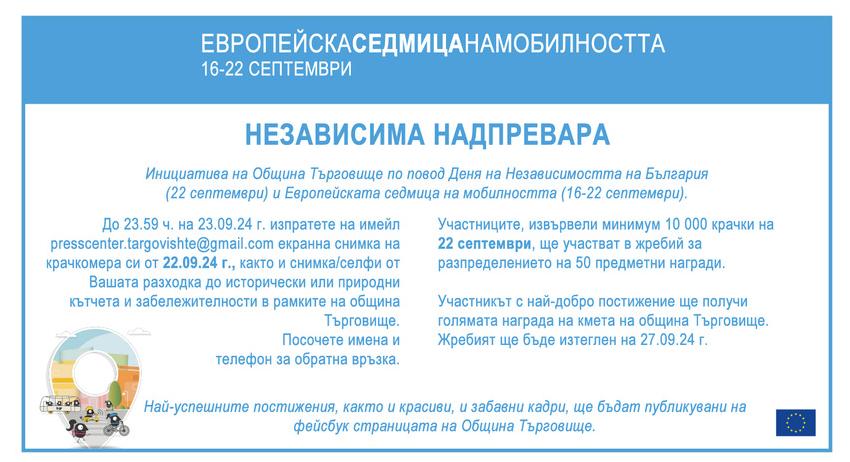 ЕВРОПЕЙСКАСЕДМИЦАНАМОБИЛНОСТТА
16-22 СЕПТЕМВРИ

НЕЗАВИСИМА НАДПРЕВАРА

Инициатива на Община Търговище по повод Деня на Независимостта на България (22 септември) и Европейската седмица на мобилността (16-22 септември).

До 23.59 ч. на 23.09.24 г. изпратете на имейл presscenter.targovishte@gmail.com екранна снимка на крачкомера си от 22.09.24 г., както и снимка/селфи от Вашата разходка до исторически или природни кътчета и забележителности в рамките на община Търговище.
Посочете имена и телефон за обратна връзка.

Участниците, извървели минимум 10 000 крачки на 22 септември, ще участват в жребий за разпределението на 50 предметни награди.

Участникът с най-добро постижение ще получи голямата награда на кмета на община Търговище. Жребият ще бъде изтеглен на 27.09.24 г.

Най-успешните постижения, както и красиви, и забавни кадри, ще бъдат публикувани на фейсбук страницата на Община Търговище.